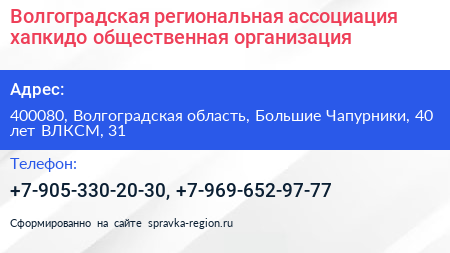 Волгоградская региональная ассоциация хапкидо общественная организация

Адрес:

400080, Волгоградская область, Большие Чапурники, 40 лет ВЛКСМ, 31

Телефон:

+7-905-330-20-30, +7-969-652-97-77

Сформированно на сайте spravka-region.ru